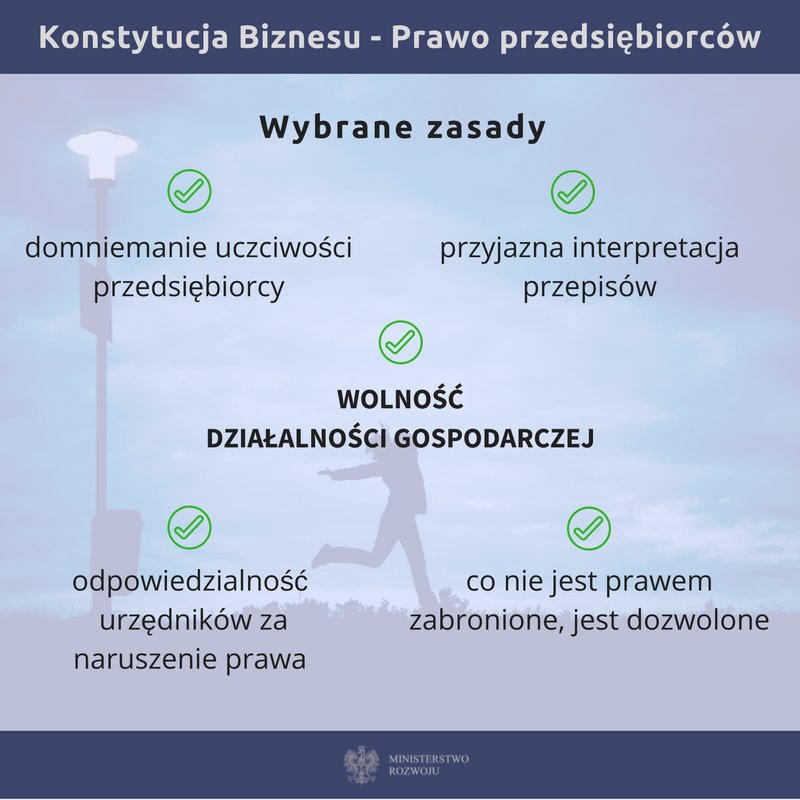 Konstytucja Biznesu - Prawo przedsiębiorców

Wybrane zasady

domniemanie uczciwości przedsiębiorcy

przyjazna interpretacja przepisów

WOLNOŚĆ DZIAŁALNOŚCI GOSPODARCZEJ

odpowiedzialność urzędników za naruszenie prawa

co nie jest prawem zabronione, jest dozwolone

MINISTERSTWO ROZWOJU